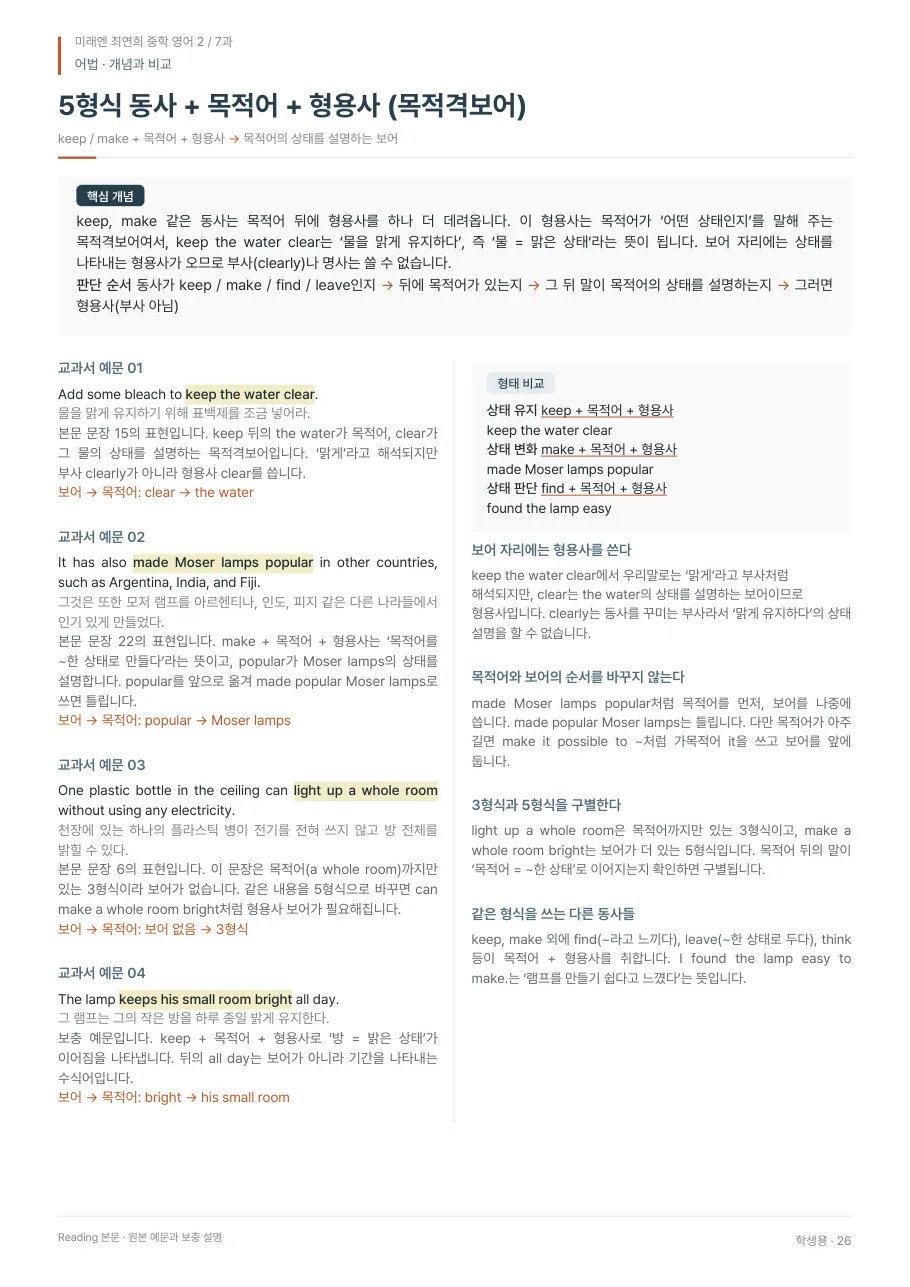 미래엔 최연희 중학 영어 2 / 7과
어법 · 개념과 비교

5형식 동사 + 목적어 + 형용사 (목적격보어)

keep / make + 목적어 + 형용사 → 목적어의 상태를 설명하는 보어

핵심 개념

keep, make 같은 동사는 목적어 뒤에 형용사를 하나 더 데려옵니다. 이 형용사는 목적어가 '어떤 상태인지'를 말해 주는 목적격보어여서, keep the water clear는 '물을 맑게 유지하다', 즉 '물 = 맑은 상태'라는 뜻이 됩니다. 보어 자리에는 상태를 나타내는 형용사가 오므로 부사(clearly)나 명사는 쓸 수 없습니다.

판단 순서 동사가 keep / make / find / leave인지 → 뒤에 목적어가 있는지 → 그 뒤 말이 목적어의 상태를 설명하는지 → 그러면 형용사(부사 아님)

교과서 예문 01

Add some bleach to keep the water clear.

물을 맑게 유지하기 위해 표백제를 조금 넣어라.

본문 문장 15의 표현입니다. keep 뒤의 the water가 목적어, clear가 그 물의 상태를 설명하는 목적격보어입니다. '맑게'라고 해석되지만 부사 clearly가 아니라 형용사 clear를 씁니다.

보어 → 목적어: clear → the water

교과서 예문 02

It has also made Moser lamps popular in other countries, such as Argentina, India, and Fiji.

그것은 또한 모저 램프를 아르헨티나, 인도, 피지 같은 다른 나라들에서 인기 있게 만들었다.

본문 문장 22의 표현입니다. make + 목적어 + 형용사는 '목적어를 ~한 상태로 만들다'라는 뜻이고, popular가 Moser lamps의 상태를 설명합니다. popular를 앞으로 옮겨 made popular Moser lamps로 쓰면 틀립니다.

보어 → 목적어: popular → Moser lamps

교과서 예문 03

One plastic bottle in the ceiling can light up a whole room without using any electricity.

천장에 있는 하나의 플라스틱 병이 전기를 전혀 쓰지 않고 방 전체를 밝힐 수 있다.

본문 문장 6의 표현입니다. 이 문장은 목적어(a whole room)까지만 있는 3형식이라 보어가 없습니다. 같은 내용을 5형식으로 바꾸면 can make a whole room bright처럼 형용사 보어가 필요해집니다.

보어 → 목적어: 보어 없음 → 3형식

교과서 예문 04

The lamp keeps his small room bright all day.

그 램프는 그의 작은 방을 하루 종일 밝게 유지한다.

보충 예문입니다. keep + 목적어 + 형용사로 '방 = 밝은 상태'가 이어짐을 나타냅니다. 뒤의 all day는 보어가 아니라 기간을 나타내는 수식어입니다.

보어 → 목적어: bright → his small room

형태 비교

상태 유지 keep + 목적어 + 형용사
keep the water clear
상태 변화 make + 목적어 + 형용사
made Moser lamps popular
상태 판단 find + 목적어 + 형용사
found the lamp easy

보어 자리에는 형용사를 쓴다

keep the water clear에서 우리말로는 '맑게'라고 부사처럼 해석되지만, clear는 the water의 상태를 설명하는 보어이므로 형용사입니다. clearly는 동사를 꾸미는 부사라서 '맑게 유지하다'의 상태 설명을 할 수 없습니다.

목적어와 보어의 순서를 바꾸지 않는다

made Moser lamps popular처럼 목적어를 먼저, 보어를 나중에 씁니다. made popular Moser lamps는 틀립니다. 다만 목적어가 아주 길면 make it possible to ~처럼 가목적어 it을 쓰고 보어를 앞에 둡니다.

3형식과 5형식을 구별한다

light up a whole room은 목적어까지만 있는 3형식이고, make a whole room bright는 보어가 더 있는 5형식입니다. 목적어 뒤의 말이 '목적어 = ~한 상태'로 이어지는지 확인하면 구별됩니다.

같은 형식을 쓰는 다른 동사들

keep, make 외에 find(~라고 느끼다), leave(~한 상태로 두다), think 등이 목적어 + 형용사를 취합니다. I found the lamp easy to make.는 '램프를 만들기 쉽다고 느꼈다'는 뜻입니다.

Reading 본문 · 원본 예문과 보충 설명

학생용 · 26